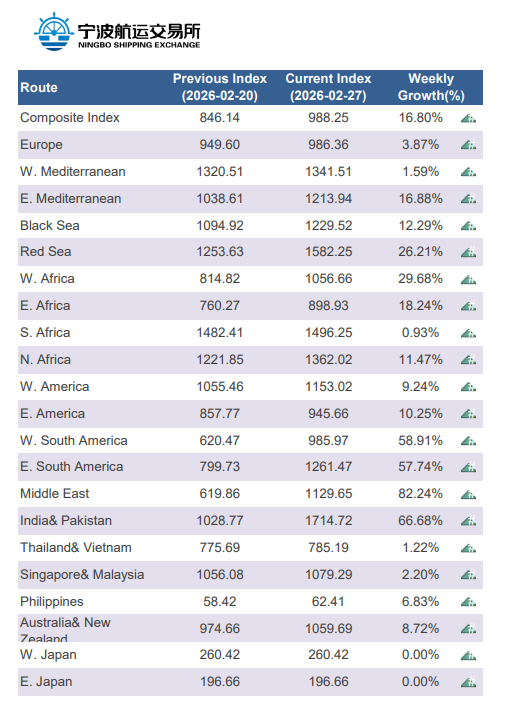 宁波航运交易所
NINGBO SHIPPING EXCHANGE

| Route | Previous Index (2026-02-20) | Current Index (2026-02-27) | Weekly Growth(%) |
|---|---|---|---|
| Composite Index | 846.14 | 988.25 | 16.80% |
| Europe | 949.60 | 986.36 | 3.87% |
| W. Mediterranean | 1320.51 | 1341.51 | 1.59% |
| E. Mediterranean | 1038.61 | 1213.94 | 16.88% |
| Black Sea | 1094.92 | 1229.52 | 12.29% |
| Red Sea | 1253.63 | 1582.25 | 26.21% |
| W. Africa | 814.82 | 1056.66 | 29.68% |
| E. Africa | 760.27 | 898.93 | 18.24% |
| S. Africa | 1482.41 | 1496.25 | 0.93% |
| N. Africa | 1221.85 | 1362.02 | 11.47% |
| W. America | 1055.46 | 1153.02 | 9.24% |
| E. America | 857.77 | 945.66 | 10.25% |
| W. South America | 620.47 | 985.97 | 58.91% |
| E. South America | 799.73 | 1261.47 | 57.74% |
| Middle East | 619.86 | 1129.65 | 82.24% |
| India& Pakistan | 1028.77 | 1714.72 | 66.68% |
| Thailand& Vietnam | 775.69 | 785.19 | 1.22% |
| Singapore& Malaysia | 1056.08 | 1079.29 | 2.20% |
| Philippines | 58.42 | 62.41 | 6.83% |
| Australia& New Zealand | 974.66 | 1059.69 | 8.72% |
| W. Japan | 260.42 | 260.42 | 0.00% |
| E. Japan | 196.66 | 196.66 | 0.00% |